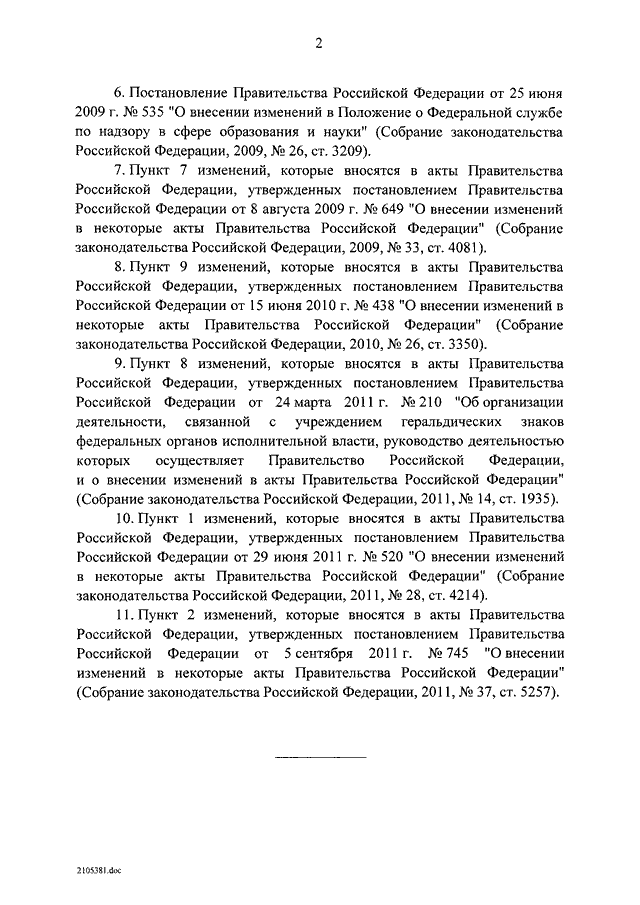 2

6. Постановление Правительства Российской Федерации от 25 июня 2009 г. № 535 "О внесении изменений в Положение о Федеральной службе по надзору в сфере образования и науки" (Собрание законодательства Российской Федерации, 2009, № 26, ст. 3209).

7. Пункт 7 изменений, которые вносятся в акты Правительства Российской Федерации, утвержденных постановлением Правительства Российской Федерации от 8 августа 2009 г. № 649 "О внесении изменений в некоторые акты Правительства Российской Федерации" (Собрание законодательства Российской Федерации, 2009, № 33, ст. 4081).

8. Пункт 9 изменений, которые вносятся в акты Правительства Российской Федерации, утвержденных постановлением Правительства Российской Федерации от 15 июня 2010 г. № 438 "О внесении изменений в некоторые акты Правительства Российской Федерации" (Собрание законодательства Российской Федерации, 2010, № 26, ст. 3350).

9. Пункт 8 изменений, которые вносятся в акты Правительства Российской Федерации, утвержденных постановлением Правительства Российской Федерации от 24 марта 2011 г. № 210 "Об организации деятельности, связанной с учреждением геральдических знаков федеральных органов исполнительной власти, руководство деятельностью которых осуществляет Правительство Российской Федерации, и о внесении изменений в акты Правительства Российской Федерации" (Собрание законодательства Российской Федерации, 2011, № 14, ст. 1935).

10. Пункт 1 изменений, которые вносятся в акты Правительства Российской Федерации, утвержденных постановлением Правительства Российской Федерации от 29 июня 2011 г. № 520 "О внесении изменений в некоторые акты Правительства Российской Федерации" (Собрание законодательства Российской Федерации, 2011, № 28, ст. 4214).

11. Пункт 2 изменений, которые вносятся в акты Правительства Российской Федерации, утвержденных постановлением Правительства Российской Федерации от 5 сентября 2011 г. № 745 "О внесении изменений в некоторые акты Правительства Российской Федерации" (Собрание законодательства Российской Федерации, 2011, № 37, ст. 5257).

2105381.doc